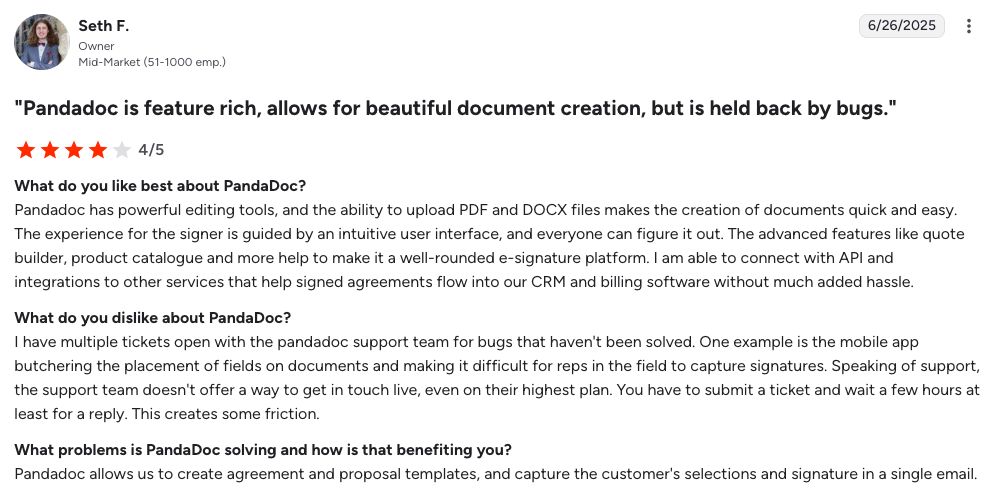 Seth F.
Owner
Mid-Market (51-1000 emp.)

6/26/2025

"Pandadoc is feature rich, allows for beautiful document creation, but is held back by bugs."

4/5

What do you like best about PandaDoc?
Pandadoc has powerful editing tools, and the ability to upload PDF and DOCX files makes the creation of documents quick and easy. The experience for the signer is guided by an intuitive user interface, and everyone can figure it out. The advanced features like quote builder, product catalogue and more help to make it a well-rounded e-signature platform. I am able to connect with API and integrations to other services that help signed agreements flow into our CRM and billing software without much added hassle.

What do you dislike about PandaDoc?
I have multiple tickets open with the pandadoc support team for bugs that haven't been solved. One example is the mobile app butchering the placement of fields on documents and making it difficult for reps in the field to capture signatures. Speaking of support, the support team doesn't offer a way to get in touch live, even on their highest plan. You have to submit a ticket and wait a few hours at least for a reply. This creates some friction.

What problems is PandaDoc solving and how is that benefiting you?
Pandadoc allows us to create agreement and proposal templates, and capture the customer's selections and signature in a single email.